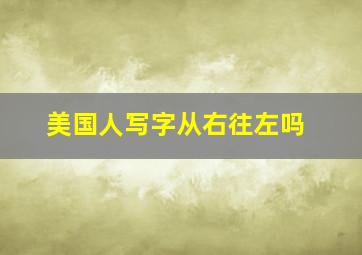 美国人写字从右往左吗